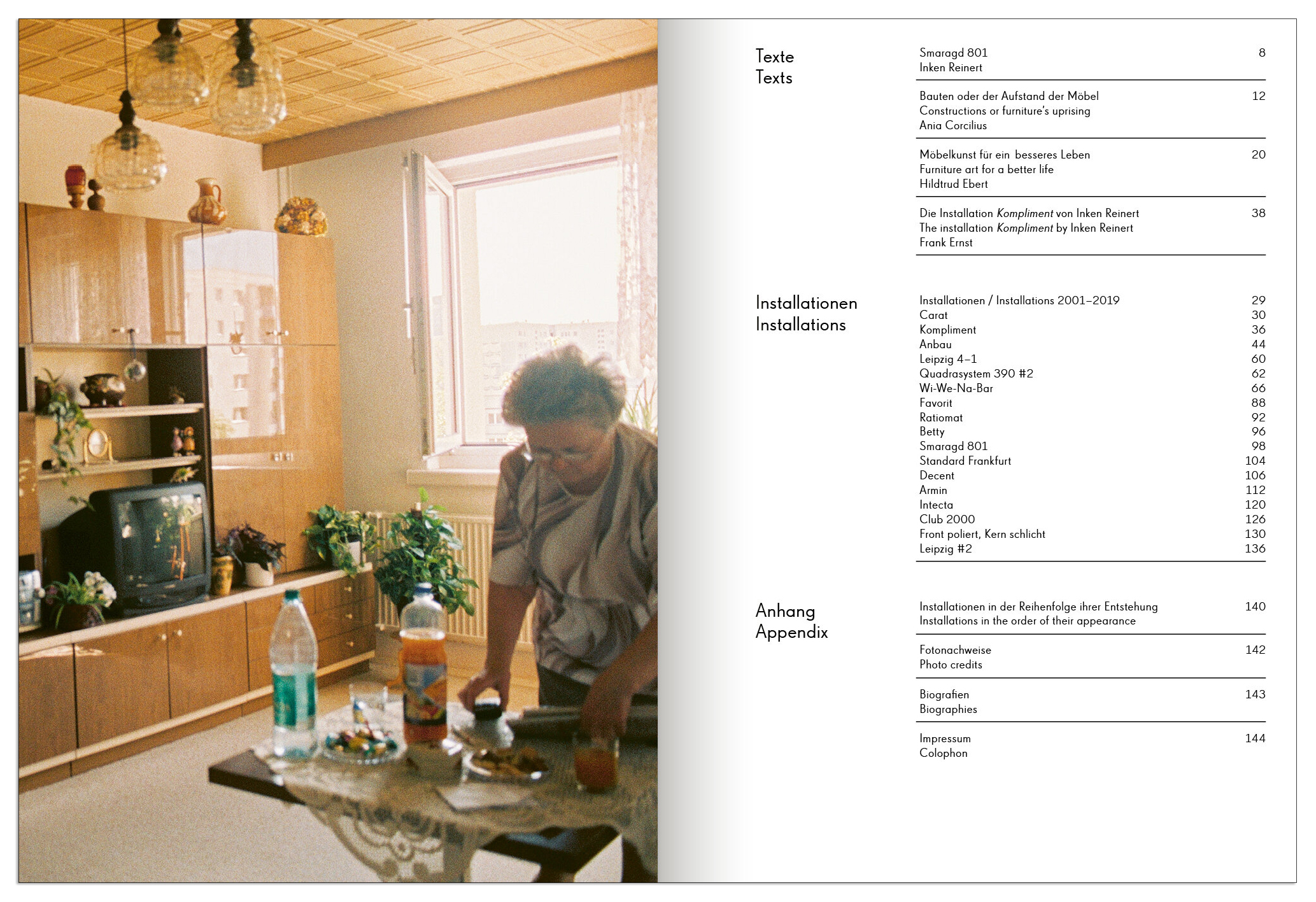 Texte
Texts

Smaragd 801 8
Inken Reinert

Bauten oder der Aufstand der Möbel 12
Constructions or furniture's uprising
Ania Corcilius

Möbelkunst für ein besseres Leben 20
Furniture art for a better life
Hildtrud Ebert

Die Installation Kompliment von Inken Reinert 38
The installation Kompliment by Inken Reinert
Frank Ernst

Installationen
Installations

Installationen / Installations 2001–2019 29
Carat 30
Kompliment 36
Anbau 44
Leipzig 4–1 60
Quadrasystem 390 #2 62
Wi-We-Na-Bar 66
Favorit 88
Ratiomat 92
Betty 96
Smaragd 801 98
Standard Frankfurt 104
Decent 106
Armin 112
Intecta 120
Club 2000 126
Front poliert, Kern schlicht 130
Leipzig #2 136

Anhang
Appendix

Installationen in der Reihenfolge ihrer Entstehung 140
Installations in the order of their appearance

Fotonachweise 142
Photo credits

Biografien 143
Biographies

Impressum 144
Colophon